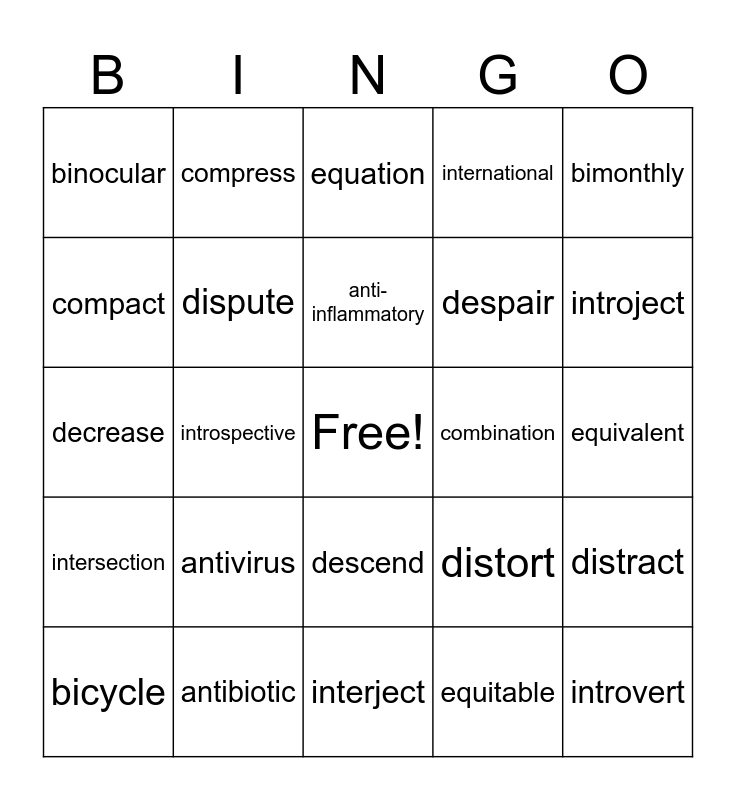 | B | I | N | G | O |
|---|---|---|---|---|
| binocular | compress | equation | international | bimonthly |
| compact | dispute | anti-inflammatory | despair | introject |
| decrease | introspective | Free! | combination | equivalent |
| intersection | antivirus | descend | distort | distract |
| bicycle | antibiotic | interject | equitable | introvert |